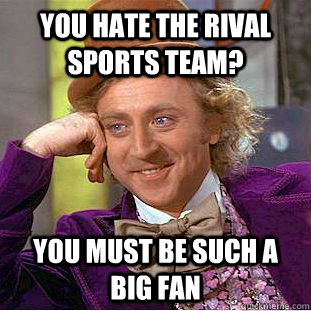 YOU HATE THE RIVAL SPORTS TEAM?

YOU MUST BE SUCH A BIG FAN

quickmeme.com